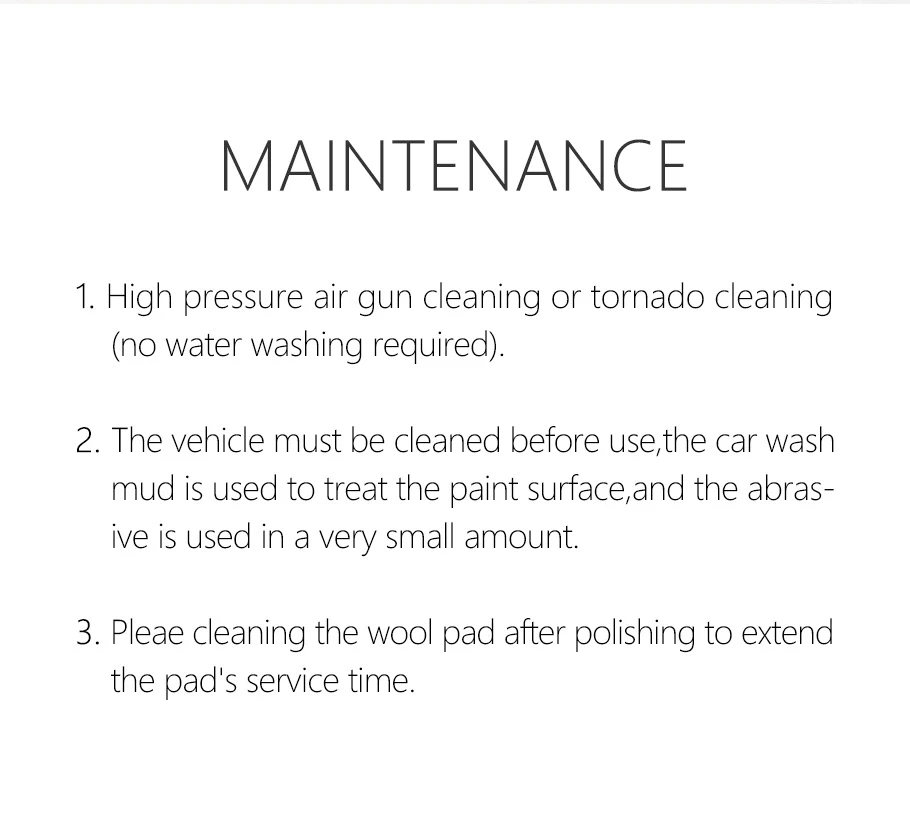 MAINTENANCE

1. High pressure air gun cleaning or tornado cleaning (no water washing required).

2. The vehicle must be cleaned before use,the car wash mud is used to treat the paint surface,and the abrasive is used in a very small amount.

3. Pleae cleaning the wool pad after polishing to extend the pad's service time.